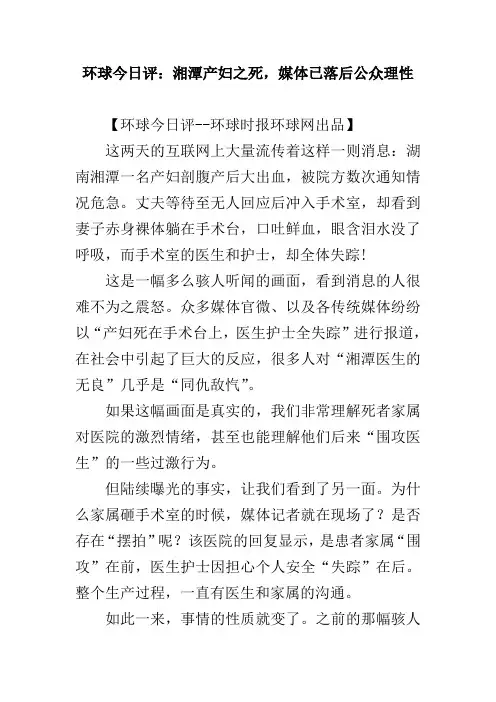 环球今日评：湘潭产妇之死，媒体已落后公众理性

【环球今日评--环球时报环球网出品】

这两天的互联网上大量流传着这样一则消息：湖南湘潭一名产妇剖腹产后大出血，被院方数次通知情况危急。丈夫等待至无人回应后冲入手术室，却看到妻子赤身裸体躺在手术台，口吐鲜血，眼含泪水没了呼吸，而手术室的医生和护士，却全体失踪!

这是一幅多么骇人听闻的画面，看到消息的人很难不为之震怒。众多媒体官微、以及各传统媒体纷纷以“产妇死在手术台上，医生护士全失踪”进行报道，在社会中引起了巨大的反应，很多人对“湘潭医生的无良”几乎是“同仇敌忾”。

如果这幅画面是真实的，我们非常理解死者家属对医院的激烈情绪，甚至也能理解他们后来“围攻医生”的一些过激行为。

但陆续曝光的事实，让我们看到了另一面。为什么家属砸手术室的时候，媒体记者就在现场了？是否存在“摆拍”呢？该医院的回复显示，是患者家属“围攻”在前，医生护士因担心个人安全“失踪”在后。整个生产过程，一直有医生和家属的沟通。

如此一来，事情的性质就变了。之前的那幅骇人